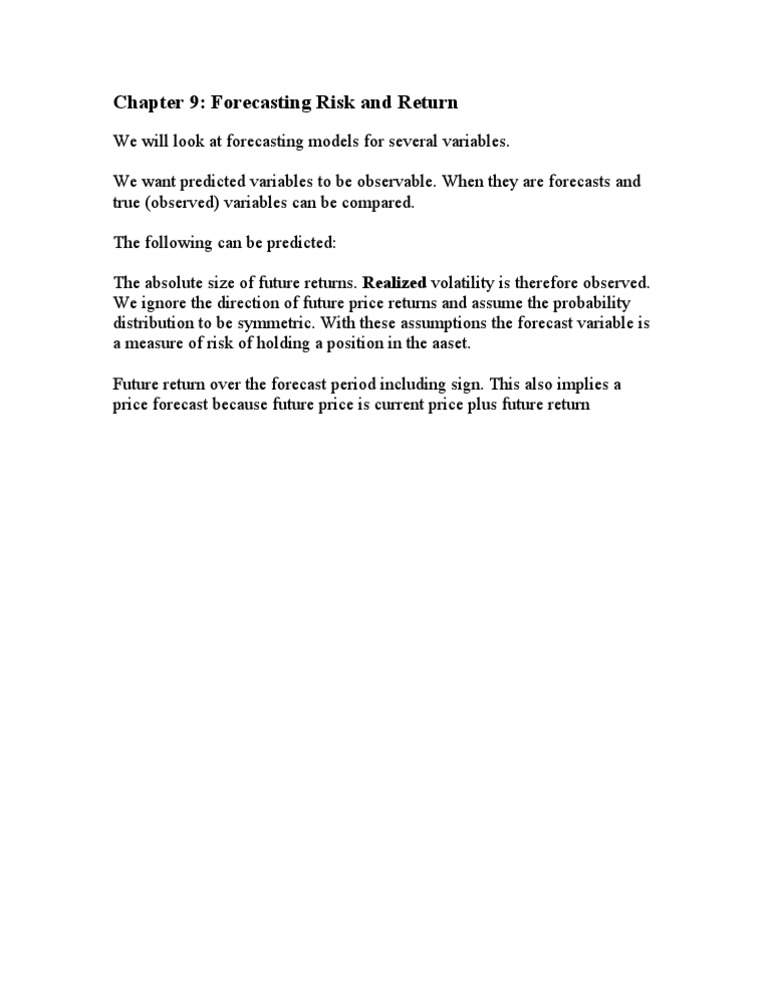 Chapter 9: Forecasting Risk and Return

We will look at forecasting models for several variables.

We want predicted variables to be observable. When they are forecasts and true (observed) variables can be compared.

The following can be predicted:

The absolute size of future returns. Realized volatility is therefore observed. We ignore the direction of future price returns and assume the probability distribution to be symmetric. With these assumptions the forecast variable is a measure of risk of holding a position in the aaset.

Future return over the forecast period including sign. This also implies a price forecast because future price is current price plus future return